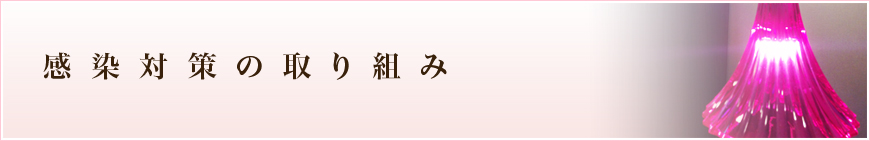 感染対策の取り組み